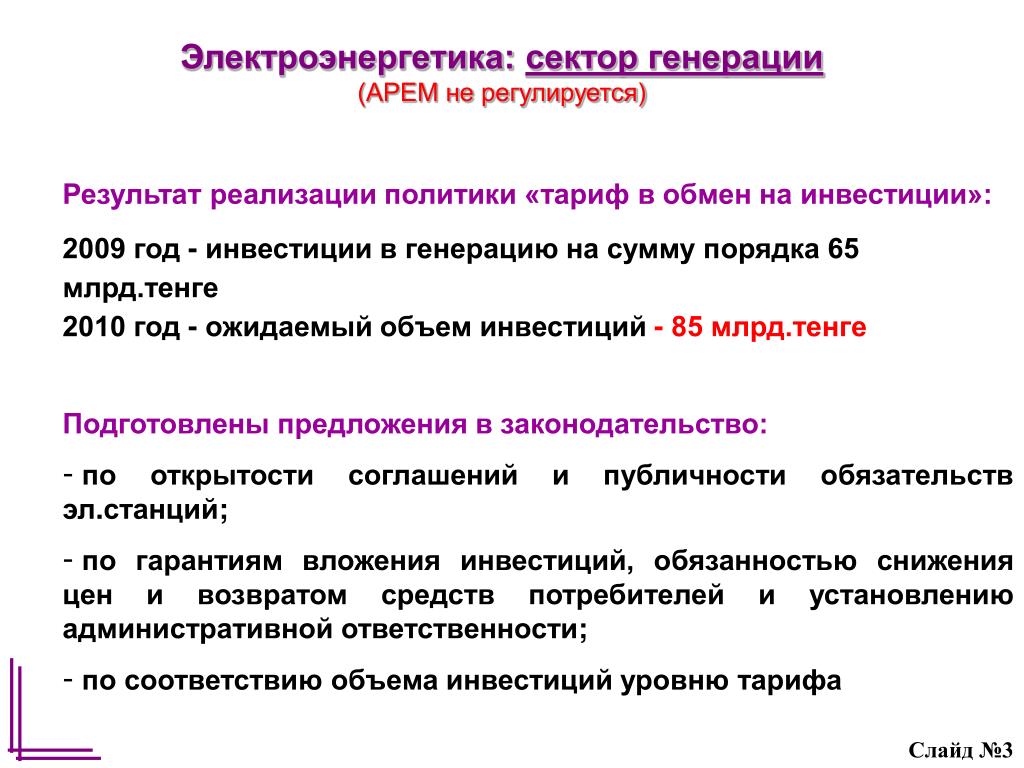 Электроэнергетика: сектор генерации
(АРЕМ не регулируется)

Результат реализации политики «тариф в обмен на инвестиции»:

2009 год - инвестиции в генерацию на сумму порядка 65 млрд.тенге
2010 год - ожидаемый объем инвестиций - 85 млрд.тенге

Подготовлены предложения в законодательство:

- по открытости соглашений и публичности обязательств эл.станций;

- по гарантиям вложения инвестиций, обязанностью снижения цен и возвратом средств потребителей и установлению административной ответственности;

- по соответствию объема инвестиций уровню тарифа

Слайд №3